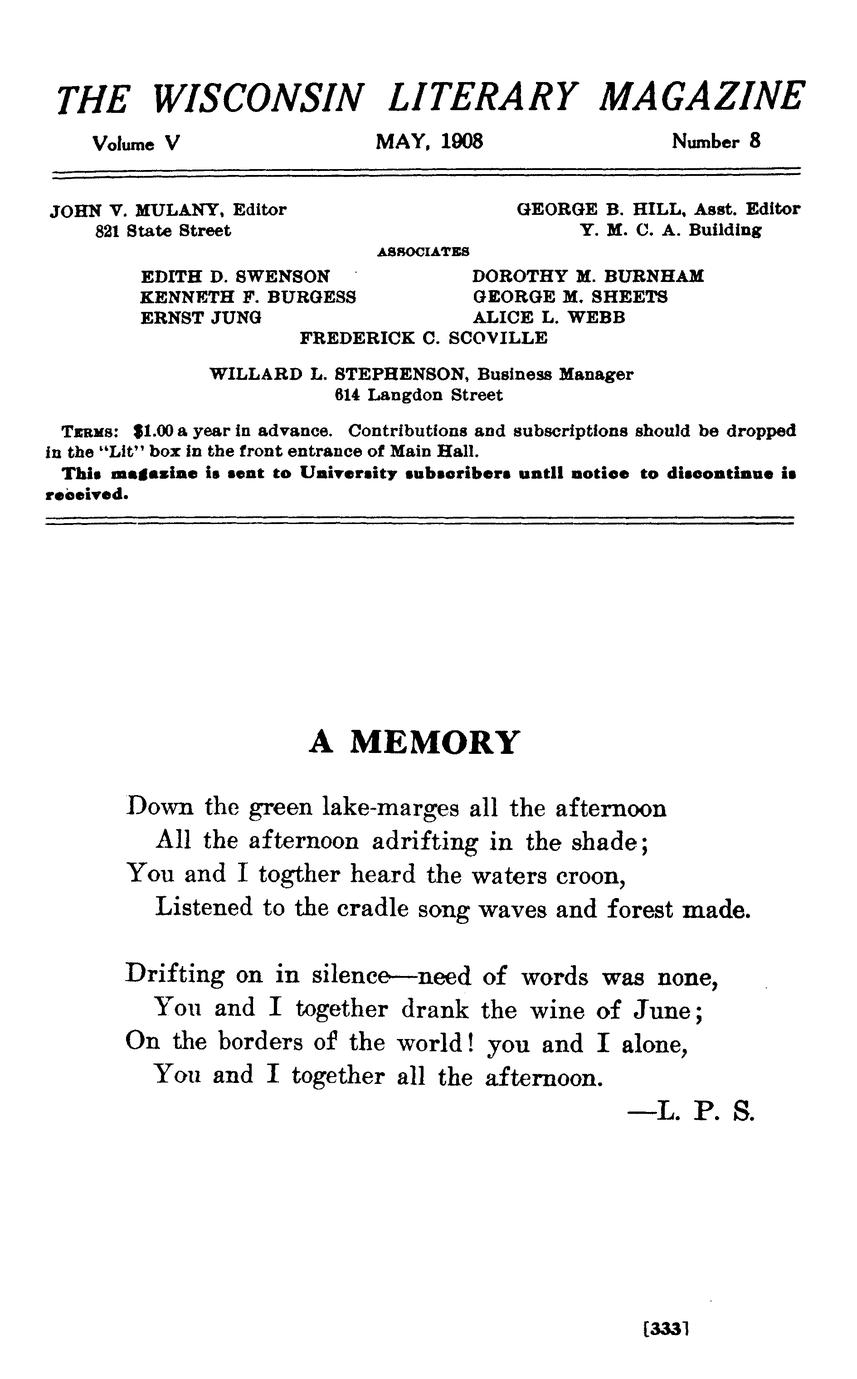 THE WISCONSIN LITERARY MAGAZINE

Volume V MAY, 1908 Number 8

JOHN V. MULANY, Editor
821 State Street

GEORGE B. HILL, Asst. Editor
Y. M. C. A. Building

ASSOCIATES

EDITH D. SWENSON
KENNETH F. BURGESS
ERNST JUNG

DOROTHY M. BURNHAM
GEORGE M. SHEETS
ALICE L. WEBB

FREDERICK C. SCOVILLE

WILLARD L. STEPHENSON, Business Manager
614 Langdon Street

TERMS: $1.00 a year in advance. Contributions and subscriptions should be dropped in the "Lit" box in the front entrance of Main Hall.
This magazine is sent to University subscribers until notice to discontinue is received.

A MEMORY

Down the green lake-marges all the afternoon
All the afternoon adrifting in the shade;
You and I togther heard the waters croon,
Listened to the cradle song waves and forest made.

Drifting on in silence—need of words was none,
You and I together drank the wine of June;
On the borders of the world! you and I alone,
You and I together all the afternoon.

—L. P. S.

[333]